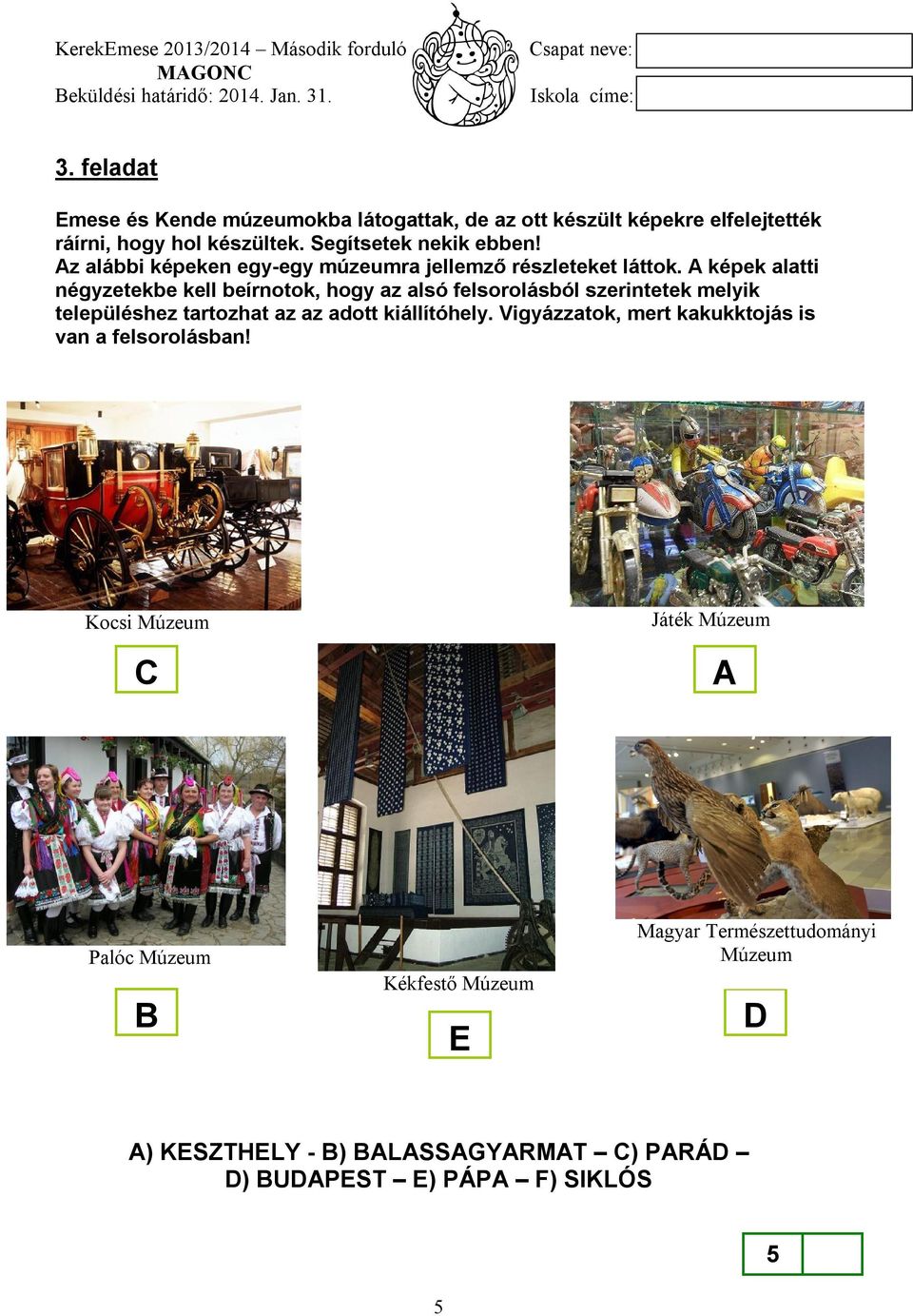 KerekEmese 2013/2014 – Második forduló
MAGONC
Beküldési határidő: 2014. Jan. 31.

Csapat neve:
Iskola címe:

3. feladat

Emese és Kende múzeumokba látogattak, de az ott készült képekre elfelejtették ráírni, hogy hol készültek. Segítsetek nekik ebben!
Az alábbi képeken egy-egy múzeumra jellemző részleteket láttok. A képek alatti négyzetekbe kell beírnotok, hogy az alsó felsorolásból szerintetek melyik településhez tartozhat az az adott kiállítóhely. Vigyázzatok, mert kakukktojás is van a felsorolásban!

Kocsi Múzeum
C

Játék Múzeum
A

Palóc Múzeum
B

Kékfestő Múzeum
E

Magyar Természettudományi Múzeum
D

A) KESZTHELY - B) BALASSAGYARMAT – C) PARÁD – D) BUDAPEST – E) PÁPA – F) SIKLÓS

5

5